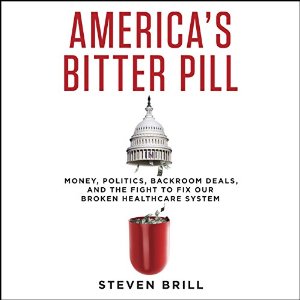 AMERICA'S BITTER PILL

MONEY, POLITICS, BACKROOM DEALS, AND THE FIGHT TO FIX OUR BROKEN HEALTHCARE SYSTEM

STEVEN BRILL